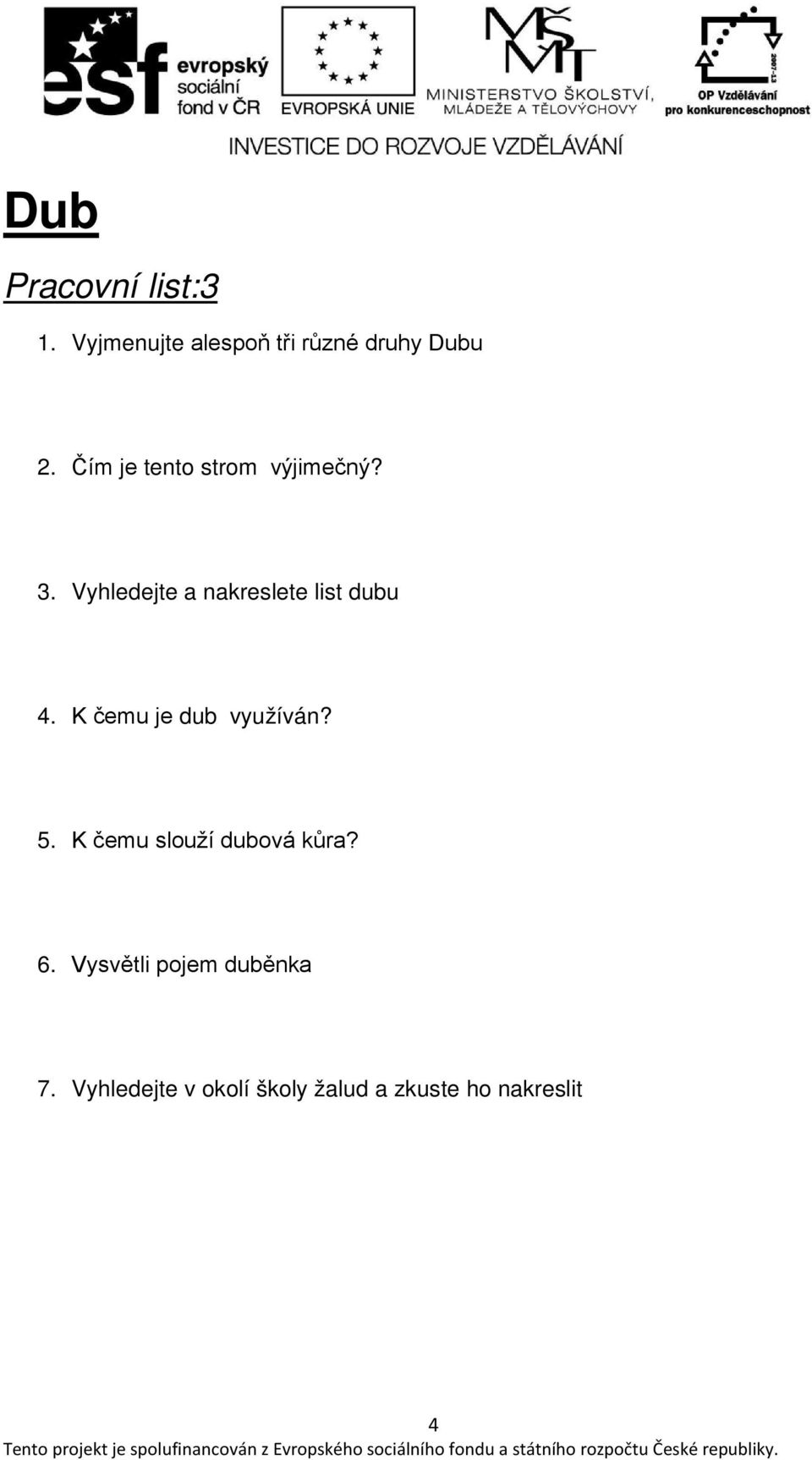 esf evropský sociální fond v ČR

EVROPSKÁ UNIE

MŠMT MINISTERSTVO ŠKOLSTVÍ, MLÁDEŽE A TĚLOVÝCHOVY

2007-13 OP Vzdělávání pro konkurenceschopnost

INVESTICE DO ROZVOJE VZDĚLÁVÁNÍ

Dub

Pracovní list:3

1. Vyjmenujte alespoň tři různé druhy Dubu

2. Čím je tento strom výjimečný?

3. Vyhledejte a nakreslete list dubu

4. K čemu je dub využíván?

5. K čemu slouží dubová kůra?

6. Vysvětli pojem duběnka

7. Vyhledejte v okolí školy žalud a zkuste ho nakreslit

4

Tento projekt je spolufinancován z Evropského sociálního fondu a státního rozpočtu České republiky.